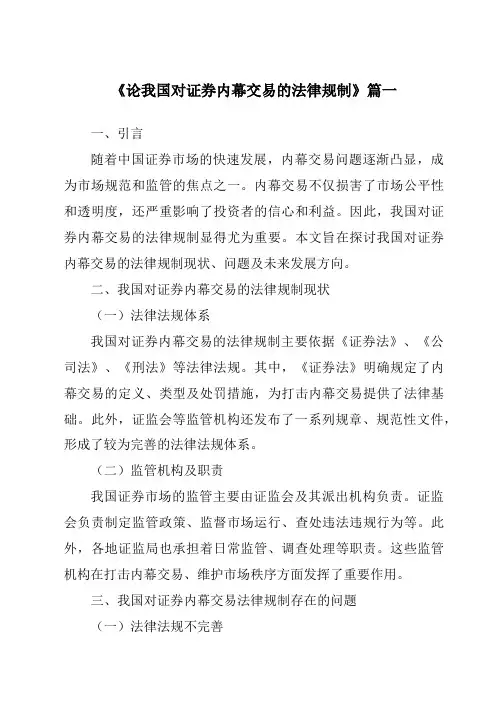 《论我国对证券内幕交易的法律规制》篇一

一、引言

随着中国证券市场的快速发展，内幕交易问题逐渐凸显，成为市场规范和监管的焦点之一。内幕交易不仅损害了市场公平性和透明度，还严重影响了投资者的信心和利益。因此，我国对证券内幕交易的法律规制显得尤为重要。本文旨在探讨我国对证券内幕交易的法律规制现状、问题及未来发展方向。

二、我国对证券内幕交易的法律规制现状

（一）法律法规体系

我国对证券内幕交易的法律规制主要依据《证券法》、《公司法》、《刑法》等法律法规。其中，《证券法》明确规定了内幕交易的定义、类型及处罚措施，为打击内幕交易提供了法律基础。此外，证监会等监管机构还发布了一系列规章、规范性文件，形成了较为完善的法律法规体系。

（二）监管机构及职责

我国证券市场的监管主要由证监会及其派出机构负责。证监会负责制定监管政策、监督市场运行、查处违法违规行为等。此外，各地证监局也承担着日常监管、调查处理等职责。这些监管机构在打击内幕交易、维护市场秩序方面发挥了重要作用。

三、我国对证券内幕交易法律规制存在的问题

（一）法律法规不完善